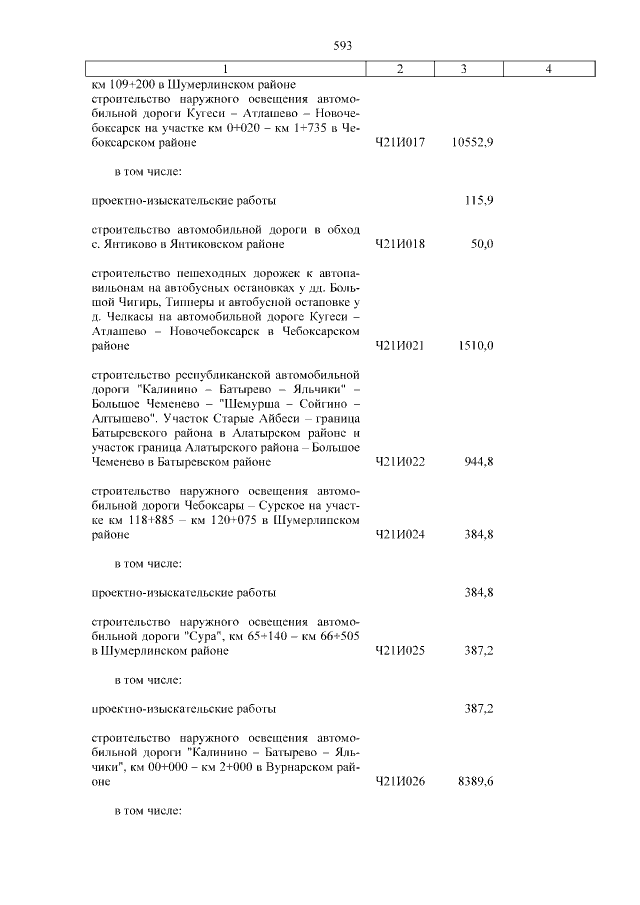 593

| 1 | 2 | 3 | 4 |
|---|---|---|---|
| км 109+200 в Шумерлинском районе | | | |
| строительство наружного освещения автомобильной дороги Кугеси – Атлашево – Новочебоксарск на участке км 0+020 – км 1+735 в Чебоксарском районе | Ч21И017 | 10552,9 | |
| в том числе: | | | |
| проектно-изыскательские работы | | 115,9 | |
| строительство автомобильной дороги в обход с. Янтиково в Янтиковском районе | Ч21И018 | 50,0 | |
| строительство пешеходных дорожек к автопавильонам на автобусных остановках у дд. Большой Чигирь, Типнеры и автобусной остановке у д. Челкасы на автомобильной дороге Кугеси – Атлашево – Новочебоксарск в Чебоксарском районе | Ч21И021 | 1510,0 | |
| строительство республиканской автомобильной дороги "Калинино – Батырево – Яльчики" – Большое Чеменево – "Шемурша – Сойгино – Алтышево". Участок Старые Айбеси – граница Батыревского района в Алатырском районе и участок граница Алатырского района – Большое Чеменево в Батыревском районе | Ч21И022 | 944,8 | |
| строительство наружного освещения автомобильной дороги Чебоксары – Сурское на участке км 118+885 – км 120+075 в Шумерлинском районе | Ч21И024 | 384,8 | |
| в том числе: | | | |
| проектно-изыскательские работы | | 384,8 | |
| строительство наружного освещения автомобильной дороги "Сура", км 65+140 – км 66+505 в Шумерлинском районе | Ч21И025 | 387,2 | |
| в том числе: | | | |
| проектно-изыскательские работы | | 387,2 | |
| строительство наружного освещения автомобильной дороги "Калинино – Батырево – Яльчики", км 00+000 – км 2+000 в Вурнарском районе | Ч21И026 | 8389,6 | |
| в том числе: | | | |